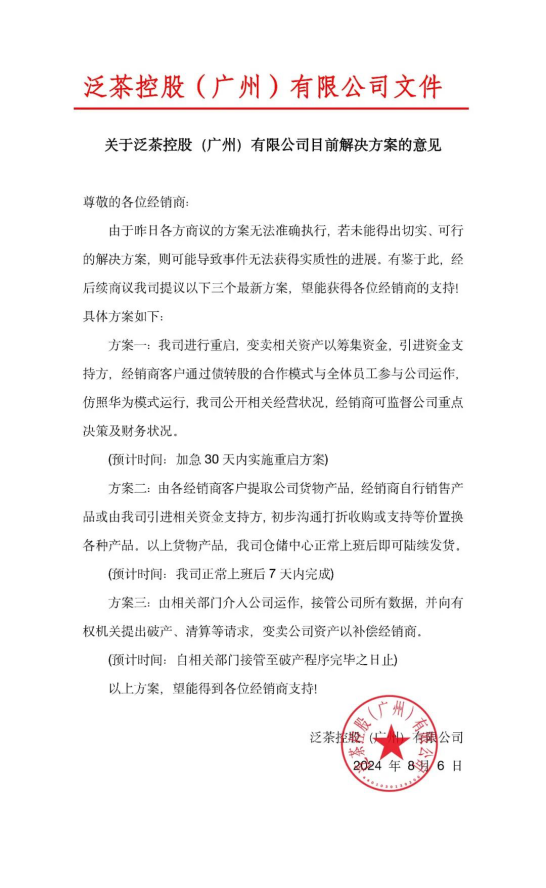 泛茶控股（广州）有限公司文件

关于泛茶控股（广州）有限公司目前解决方案的意见

尊敬的各位经销商：

由于昨日各方商议的方案无法准确执行，若未能得出切实、可行的解决方案，则可能导致事件无法获得实质性的进展。有鉴于此，经后续商议我司提议以下三个最新方案，望能获得各位经销商的支持！具体方案如下：

方案一：我司进行重启，变卖相关资产以筹集资金，引进资金支持方，经销商客户通过债转股的合作模式与全体员工参与公司运作，仿照华为模式运行，我司公开相关经营状况，经销商可监督公司重点决策及财务状况。

（预计时间：加急 30 天内实施重启方案）

方案二：由各经销商客户提取公司货物产品，经销商自行销售产品或由我司引进相关资金支持方，初步沟通打折收购或支持等价置换各种产品。以上货物产品，我司仓储中心正常上班后即可陆续发货。

（预计时间：我司正常上班后 7 天内完成）

方案三：由相关部门介入公司运作，接管公司所有数据，并向有权机关提出破产、清算等请求，变卖公司资产以补偿经销商。

（预计时间：自相关部门接管至破产程序完毕之日止）

以上方案，望能得到各位经销商支持！

泛茶控股（广州）有限公司
2024 年 8 月 6 日

泛茶控股（广州）有限公司